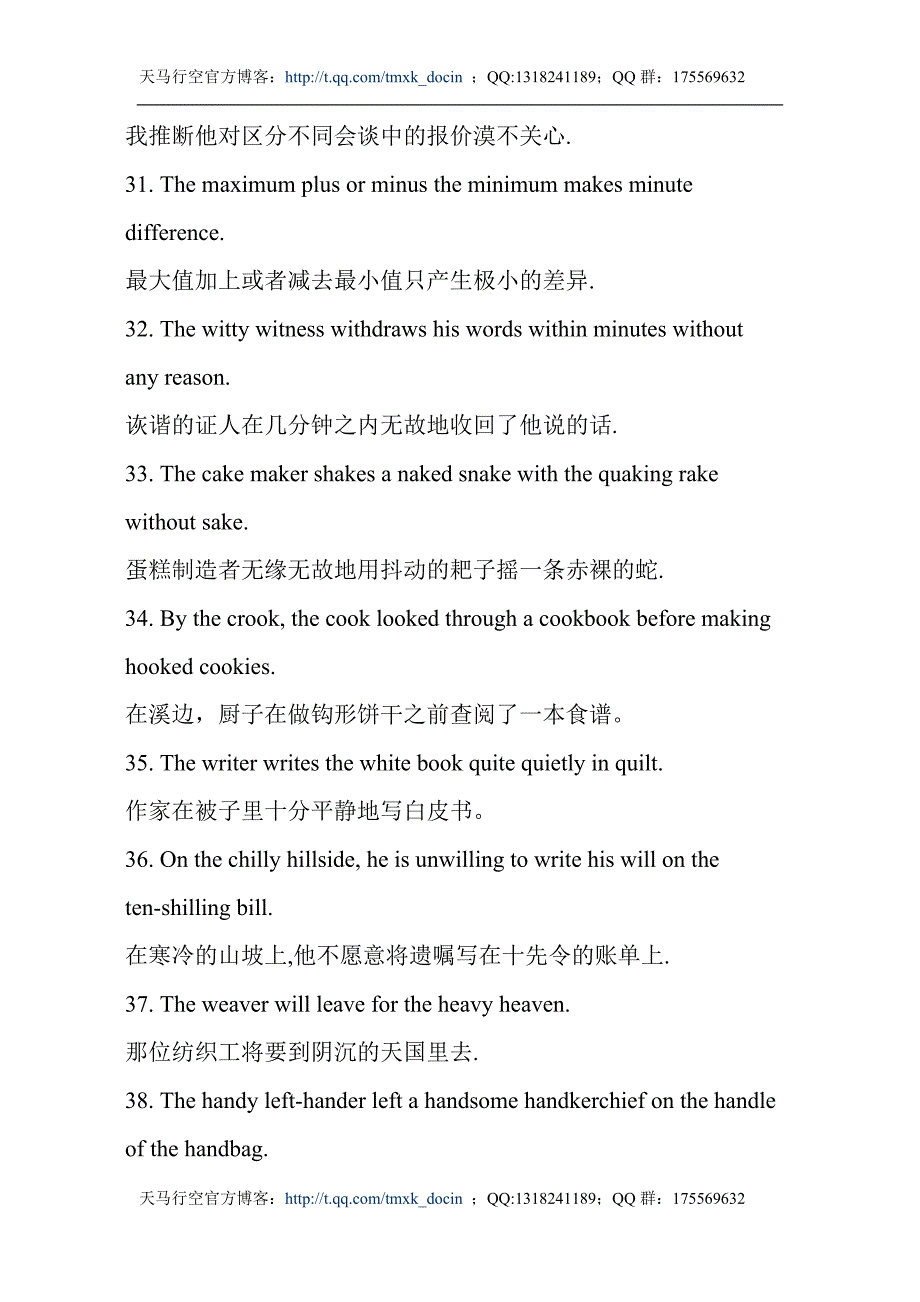 天马行空官方博客：http://t.qq.com/tmxk_docin ；QQ:1318241189；QQ 群：175569632

我推断他对区分不同会谈中的报价漠不关心.

31. The maximum plus or minus the minimum makes minute difference.

最大值加上或者减去最小值只产生极小的差异.

32. The witty witness withdraws his words within minutes without any reason.

诙谐的证人在几分钟之内无故地收回了他说的话.

33. The cake maker shakes a naked snake with the quaking rake without sake.

蛋糕制造者无缘无故地用抖动的耙子摇一条赤裸的蛇.

34. By the crook, the cook looked through a cookbook before making hooked cookies.

在溪边，厨子在做钩形饼干之前查阅了一本食谱。

35. The writer writes the white book quite quietly in quilt.

作家在被子里十分平静地写白皮书。

36. On the chilly hillside, he is unwilling to write his will on the ten-shilling bill.

在寒冷的山坡上,他不愿意将遗嘱写在十先令的账单上.

37. The weaver will leave for the heavy heaven.

那位纺织工将要到阴沉的天国里去.

38. The handy left-hander left a handsome handkerchief on the handle of the handbag.

天马行空官方博客：http://t.qq.com/tmxk_docin ；QQ:1318241189；QQ 群：175569632